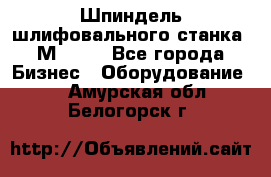 Шпиндель шлифовального станка М Все города Бизнес Оборудование Амурская обл Белогорск г

http://Объявлений.сайт